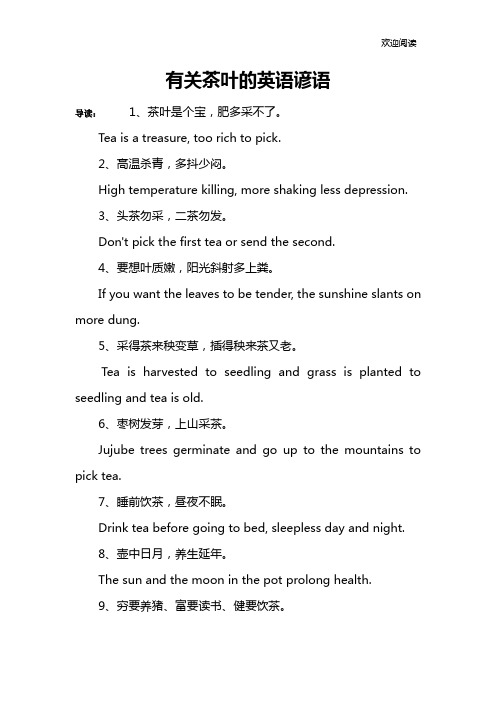 欢迎阅读

有关茶叶的英语谚语

导读： 1、茶叶是个宝，肥多采不了。

Tea is a treasure, too rich to pick.

2、高温杀青，多抖少闷。

High temperature killing, more shaking less depression.

3、头茶勿采，二茶勿发。

Don't pick the first tea or send the second.

4、要想叶质嫩，阳光斜射多上粪。

If you want the leaves to be tender, the sunshine slants on more dung.

5、采得茶来秧变草，插得秧来茶又老。

Tea is harvested to seedling and grass is planted to seedling and tea is old.

6、枣树发芽，上山采茶。

Jujube trees germinate and go up to the mountains to pick tea.

7、睡前饮茶，昼夜不眠。

Drink tea before going to bed, sleepless day and night.

8、壶中日月，养生延年。

The sun and the moon in the pot prolong health.

9、穷要养猪、富要读书、健要饮茶。